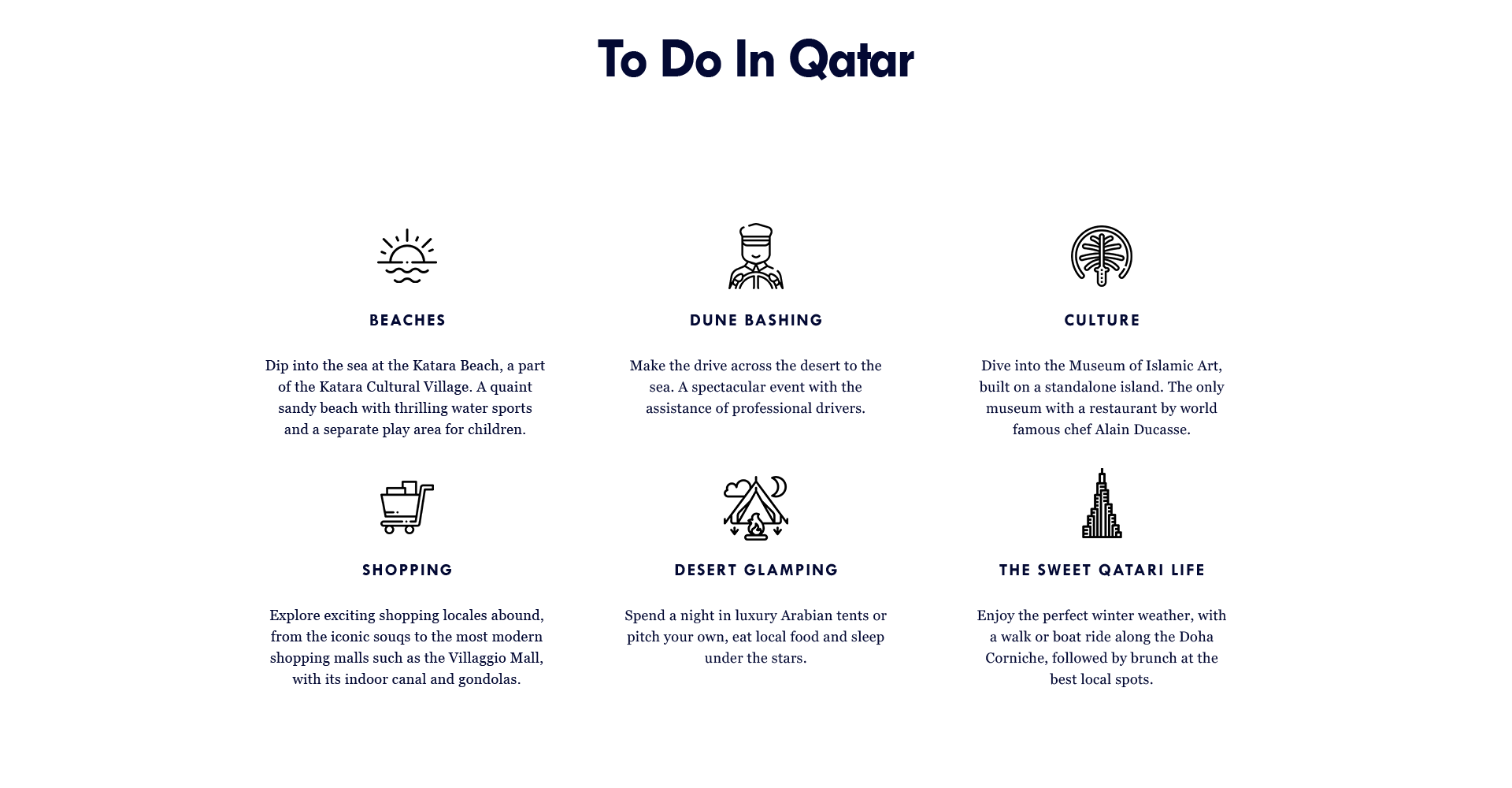 To Do In Qatar

BEACHES

Dip into the sea at the Katara Beach, a part of the Katara Cultural Village. A quaint sandy beach with thrilling water sports and a separate play area for children.

DUNE BASHING

Make the drive across the desert to the sea. A spectacular event with the assistance of professional drivers.

CULTURE

Dive into the Museum of Islamic Art, built on a standalone island. The only museum with a restaurant by world famous chef Alain Ducasse.

SHOPPING

Explore exciting shopping locales abound, from the iconic souqs to the most modern shopping malls such as the Villaggio Mall, with its indoor canal and gondolas.

DESERT GLAMPING

Spend a night in luxury Arabian tents or pitch your own, eat local food and sleep under the stars.

THE SWEET QATARI LIFE

Enjoy the perfect winter weather, with a walk or boat ride along the Doha Corniche, followed by brunch at the best local spots.